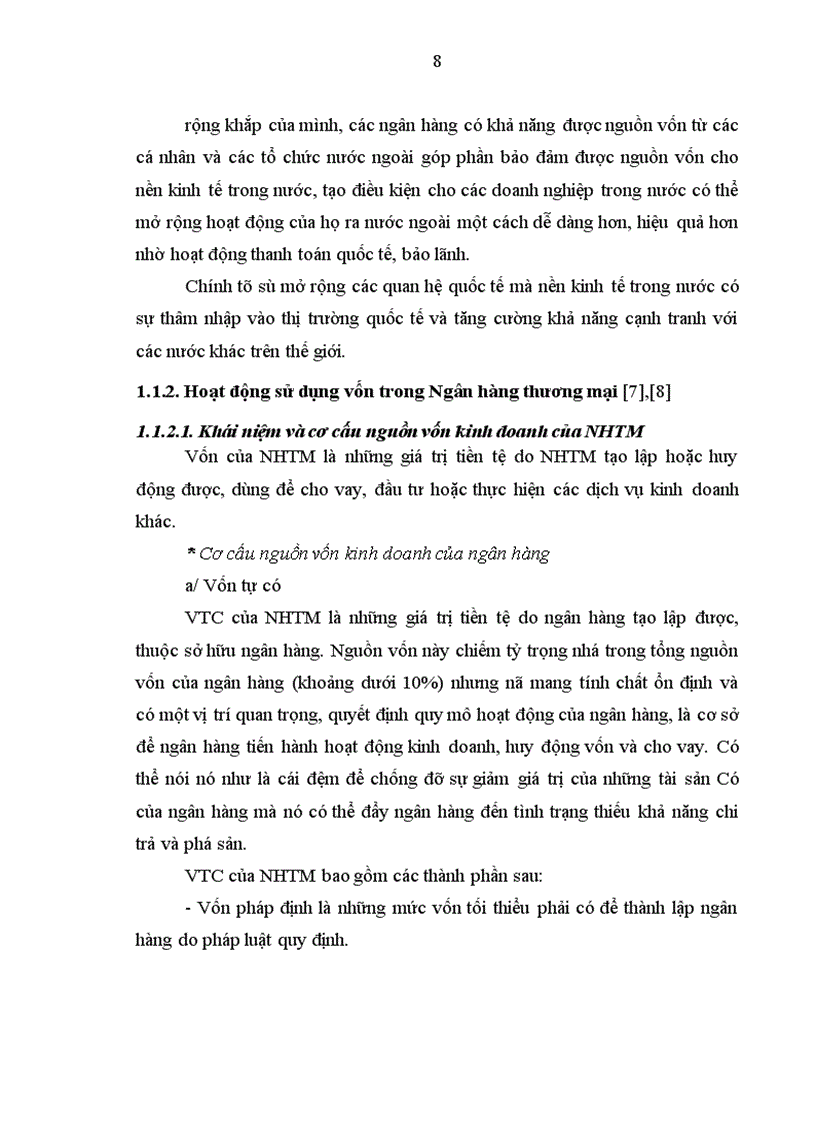 8

rộng khắp của mình, các ngân hàng có khả năng được nguồn vốn từ các cá nhân và các tổ chức nước ngoài góp phần bảo đảm được nguồn vốn cho nền kinh tế trong nước, tạo điều kiện cho các doanh nghiệp trong nước có thể mở rộng hoạt động của họ ra nước ngoài một cách dễ dàng hơn, hiệu quả hơn nhờ hoạt động thanh toán quốc tế, bảo lãnh.

Chính tõ sù mở rộng các quan hệ quốc tế mà nền kinh tế trong nước có sự thâm nhập vào thị trường quốc tế và tăng cường khả năng cạnh tranh với các nước khác trên thế giới.

1.1.2. Hoạt động sử dụng vốn trong Ngân hàng thương mại [7],[8]

1.1.2.1. Khái niệm và cơ cấu nguồn vốn kinh doanh của NHTM

Vốn của NHTM là những giá trị tiền tệ do NHTM tạo lập hoặc huy động được, dùng để cho vay, đầu tư hoặc thực hiện các dịch vụ kinh doanh khác.

* Cơ cấu nguồn vốn kinh doanh của ngân hàng

a/ Vốn tự có

VTC của NHTM là những giá trị tiền tệ do ngân hàng tạo lập được, thuộc sở hữu ngân hàng. Nguồn vốn này chiếm tỷ trọng nhá trong tổng nguồn vốn của ngân hàng (khoảng dưới 10%) nhưng nã mang tính chất ổn định và có một vị trí quan trọng, quyết định quy mô hoạt động của ngân hàng, là cơ sở để ngân hàng tiến hành hoạt động kinh doanh, huy động vốn và cho vay. Có thể nói nó như là cái đệm để chống đỡ sự giảm giá trị của những tài sản Có của ngân hàng mà nó có thể đẩy ngân hàng đến tình trạng thiếu khả năng chi trả và phá sản.

VTC của NHTM bao gồm các thành phần sau:

- Vốn pháp định là những mức vốn tối thiểu phải có để thành lập ngân hàng do pháp luật quy định.